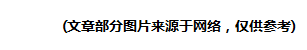 (文章部分图片来源于网络，仅供参考)